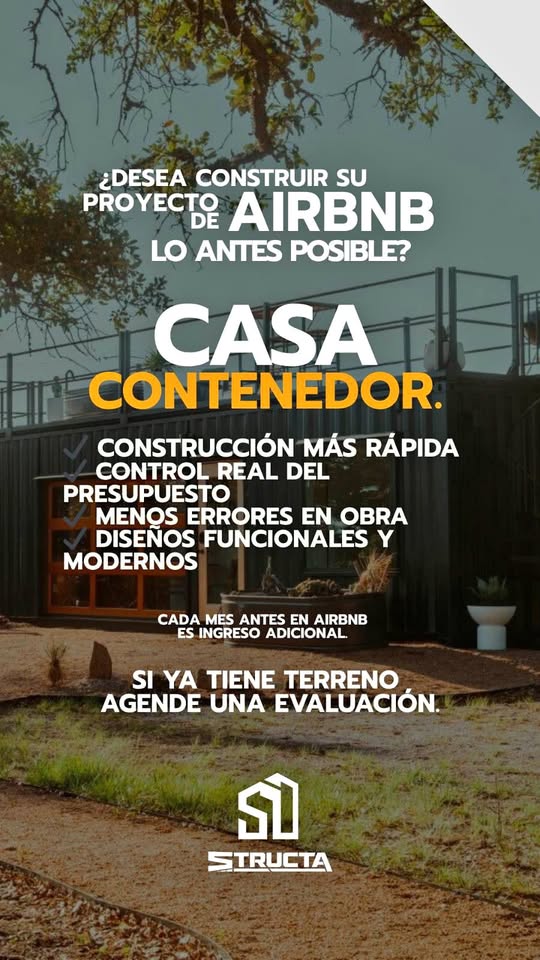 ¿DESEA CONSTRUIR SU PROYECTO DE AIRBNB LO ANTES POSIBLE?

CASA CONTENEDOR.

✓ CONSTRUCCIÓN MÁS RÁPIDA
✓ CONTROL REAL DEL PRESUPUESTO
✓ MENOS ERRORES EN OBRA
✓ DISEÑOS FUNCIONALES Y MODERNOS

CADA MES ANTES EN AIRBNB ES INGRESO ADICIONAL.

SI YA TIENE TERRENO AGENDE UNA EVALUACIÓN.

STRUCTA